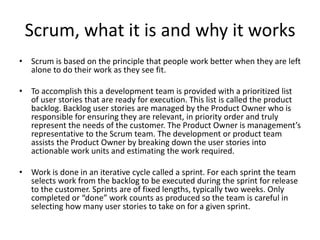 Scrum, what it is and why it works

• Scrum is based on the principle that people work better when they are left alone to do their work as they see fit.

• To accomplish this a development team is provided with a prioritized list of user stories that are ready for execution. This list is called the product backlog. Backlog user stories are managed by the Product Owner who is responsible for ensuring they are relevant, in priority order and truly represent the needs of the customer. The Product Owner is management's representative to the Scrum team. The development or product team assists the Product Owner by breaking down the user stories into actionable work units and estimating the work required.

• Work is done in an iterative cycle called a sprint. For each sprint the team selects work from the backlog to be executed during the sprint for release to the customer. Sprints are of fixed lengths, typically two weeks. Only completed or "done" work counts as produced so the team is careful in selecting how many user stories to take on for a given sprint.